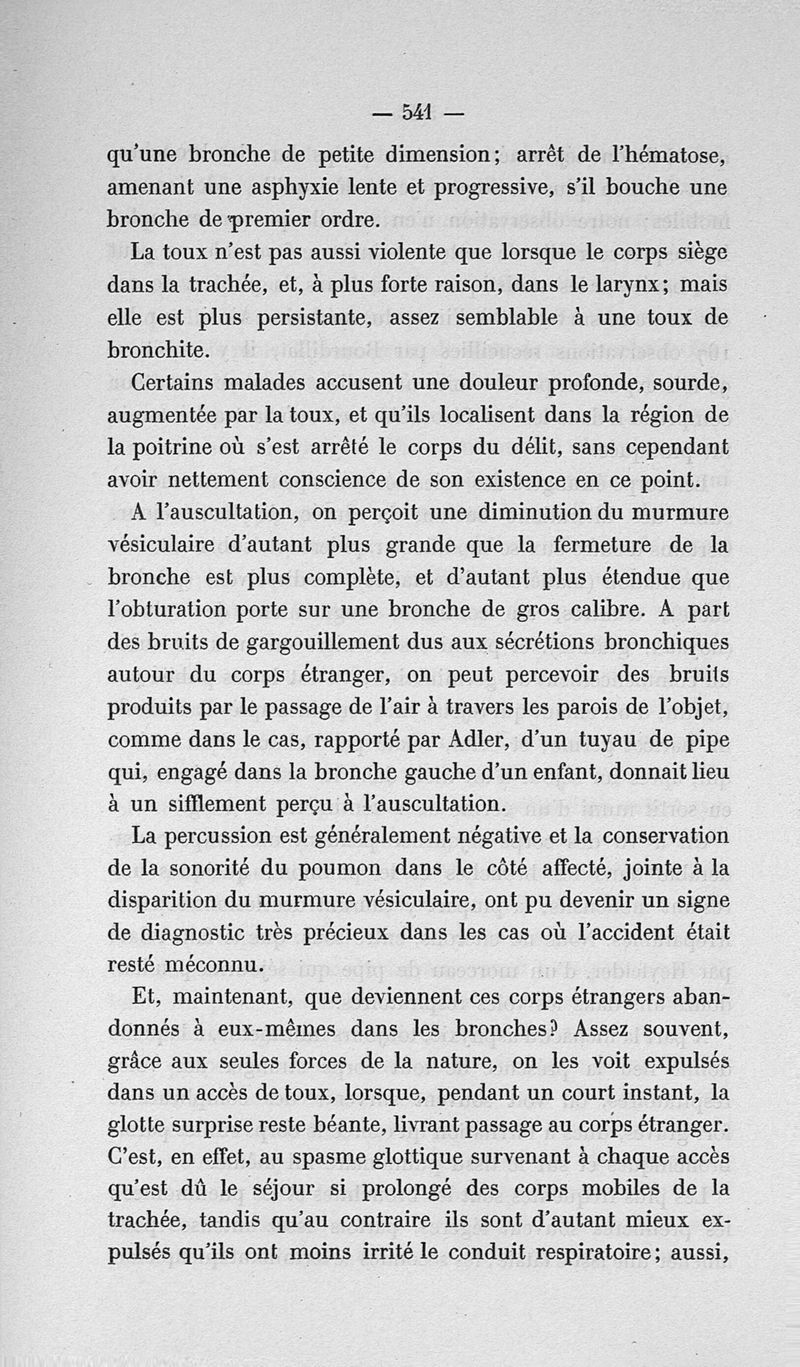 — 541 —

qu'une bronche de petite dimension; arrêt de l'hématose, amenant une asphyxie lente et progressive, s'il bouche une bronche de premier ordre.

La toux n'est pas aussi violente que lorsque le corps siège dans la trachée, et, à plus forte raison, dans le larynx; mais elle est plus persistante, assez semblable à une toux de bronchite.

Certains malades accusent une douleur profonde, sourde, augmentée par la toux, et qu'ils localisent dans la région de la poitrine où s'est arrêté le corps du délit, sans cependant avoir nettement conscience de son existence en ce point.

A l'auscultation, on perçoit une diminution du murmure vésiculaire d'autant plus grande que la fermeture de la bronche est plus complète, et d'autant plus étendue que l'obturation porte sur une bronche de gros calibre. A part des bruits de gargouillement dus aux sécrétions bronchiques autour du corps étranger, on peut percevoir des bruits produits par le passage de l'air à travers les parois de l'objet, comme dans le cas, rapporté par Adler, d'un tuyau de pipe qui, engagé dans la bronche gauche d'un enfant, donnait lieu à un sifflement perçu à l'auscultation.

La percussion est généralement négative et la conservation de la sonorité du poumon dans le côté affecté, jointe à la disparition du murmure vésiculaire, ont pu devenir un signe de diagnostic très précieux dans les cas où l'accident était resté méconnu.

Et, maintenant, que deviennent ces corps étrangers abandonnés à eux-mêmes dans les bronches? Assez souvent, grâce aux seules forces de la nature, on les voit expulsés dans un accès de toux, lorsque, pendant un court instant, la glotte surprise reste béante, livrant passage au corps étranger. C'est, en effet, au spasme glottique survenant à chaque accès qu'est dû le séjour si prolongé des corps mobiles de la trachée, tandis qu'au contraire ils sont d'autant mieux expulsés qu'ils ont moins irrité le conduit respiratoire; aussi,